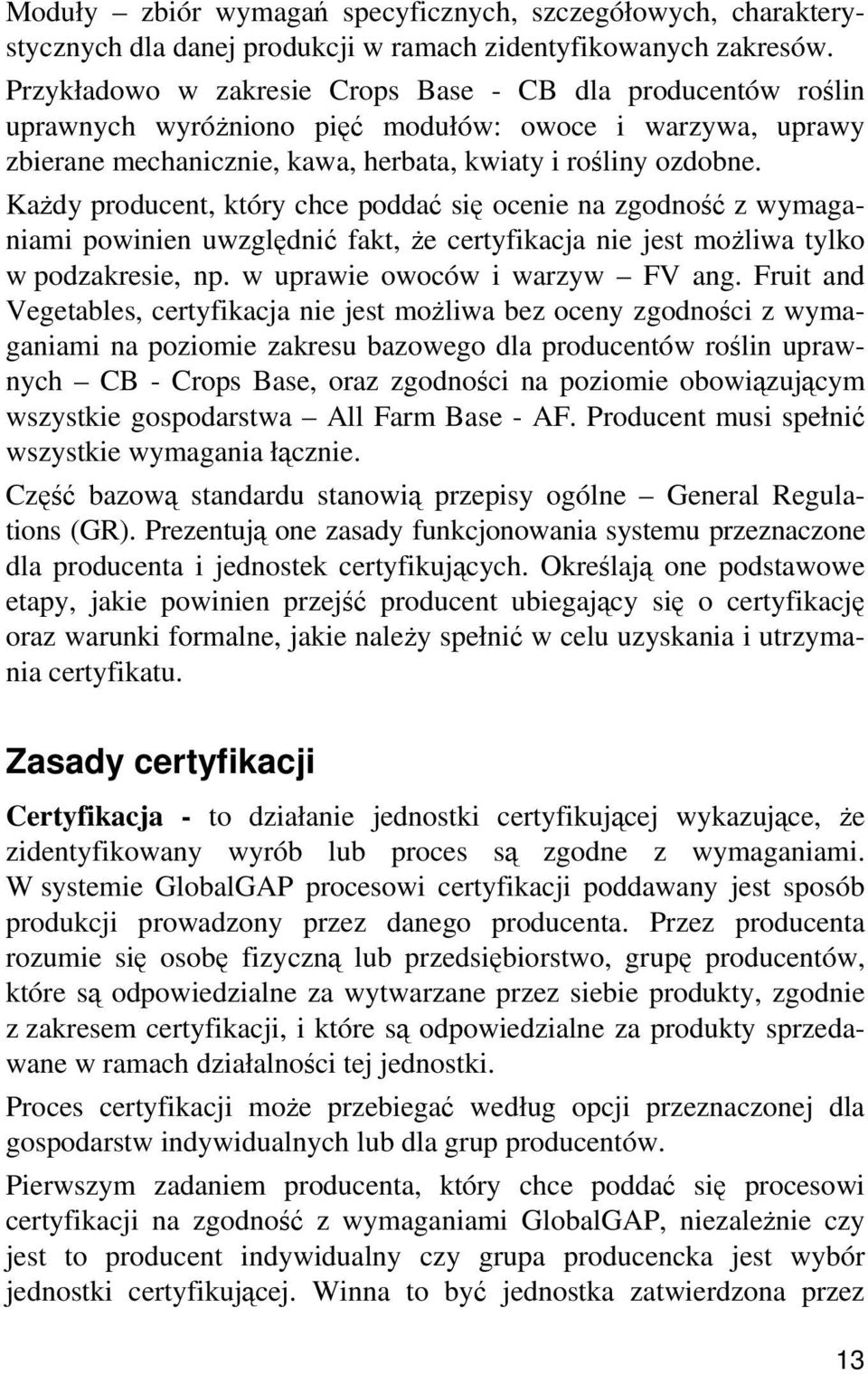 Moduły – zbiór wymagań specyficznych, szczegółowych, charakterystycznych dla danej produkcji w ramach zidentyfikowanych zakresów. Przykładowo w zakresie Crops Base - CB dla producentów roślin uprawnych wyróżniono pięć modułów: owoce i warzywa, uprawy zbierane mechanicznie, kawa, herbata, kwiaty i rośliny ozdobne.

Każdy producent, który chce poddać się ocenie na zgodność z wymaganiami powinien uwzględnić fakt, że certyfikacja nie jest możliwa tylko w podzakresie, np. w uprawie owoców i warzyw – FV ang. Fruit and Vegetables, certyfikacja nie jest możliwa bez oceny zgodności z wymaganiami na poziomie zakresu bazowego dla producentów roślin uprawnych – CB - Crops Base, oraz zgodności na poziomie obowiązującym wszystkie gospodarstwa – All Farm Base - AF. Producent musi spełnić wszystkie wymagania łącznie.

Część bazową standardu stanowią przepisy ogólne – General Regulations (GR). Prezentują one zasady funkcjonowania systemu przeznaczone dla producenta i jednostek certyfikujących. Określają one podstawowe etapy, jakie powinien przejść producent ubiegający się o certyfikację oraz warunki formalne, jakie należy spełnić w celu uzyskania i utrzymania certyfikatu.

Zasady certyfikacji

Certyfikacja - to działanie jednostki certyfikującej wykazujące, że zidentyfikowany wyrób lub proces są zgodne z wymaganiami. W systemie GlobalGAP procesowi certyfikacji poddawany jest sposób produkcji prowadzony przez danego producenta. Przez producenta rozumie się osobę fizyczną lub przedsiębiorstwo, grupę producentów, które są odpowiedzialne za wytwarzane przez siebie produkty, zgodnie z zakresem certyfikacji, i które są odpowiedzialne za produkty sprzedawane w ramach działalności tej jednostki.

Proces certyfikacji może przebiegać według opcji przeznaczonej dla gospodarstw indywidualnych lub dla grup producentów.

Pierwszym zadaniem producenta, który chce poddać się procesowi certyfikacji na zgodność z wymaganiami GlobalGAP, niezależnie czy jest to producent indywidualny czy grupa producencka jest wybór jednostki certyfikującej. Winna to być jednostka zatwierdzona przez

13